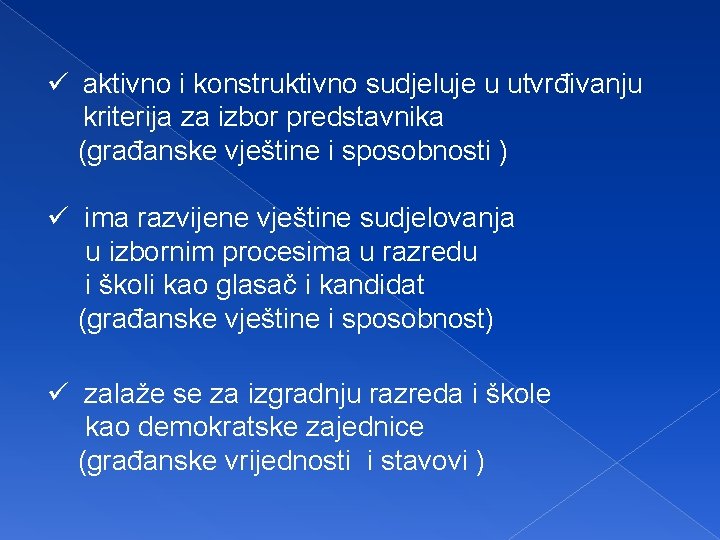 ✓ aktivno i konstruktivno sudjeluje u utvrđivanju kriterija za izbor predstavnika
(građanske vještine i sposobnosti )

✓ ima razvijene vještine sudjelovanja u izbornim procesima u razredu i školi kao glasač i kandidat
(građanske vještine i sposobnost)

✓ zalaže se za izgradnju razreda i škole kao demokratske zajednice
(građanske vrijednosti i stavovi )